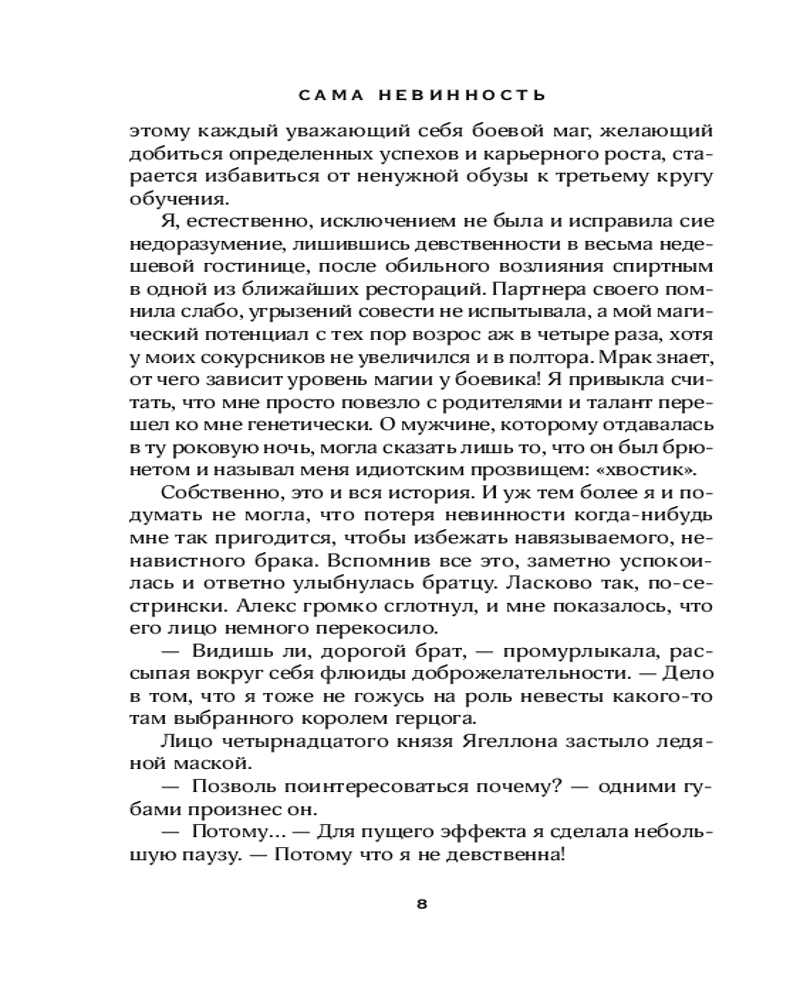 САМА НЕВИННОСТЬ

этому каждый уважающий себя боевой маг, желающий добиться определенных успехов и карьерного роста, старается избавиться от ненужной обузы к третьему кругу обучения.

Я, естественно, исключением не была и исправила сие недоразумение, лишившись девственности в весьма недешевой гостинице, после обильного возлияния спиртным в одной из ближайших рестораций. Партнера своего помнила слабо, угрызений совести не испытывала, а мой магический потенциал с тех пор возрос аж в четыре раза, хотя у моих сокурсников не увеличился и в полтора. Мрак знает, от чего зависит уровень магии у боевика! Я привыкла считать, что мне просто повезло с родителями и талант перешел ко мне генетически. О мужчине, которому отдавалась в ту роковую ночь, могла сказать лишь то, что он был брюнетом и называл меня идиотским прозвищем: «хвостик».

Собственно, это и вся история. И уж тем более я и подумать не могла, что потеря невинности когда-нибудь мне так пригодится, чтобы избежать навязываемого, ненавистного брака. Вспомнив все это, заметно успокоилась и ответно улыбнулась братцу. Ласково так, по-сестрински. Алекс громко сглотнул, и мне показалось, что его лицо немного перекосило.

— Видишь ли, дорогой брат, — промурлыкала, рассыпая вокруг себя флюиды доброжелательности. — Дело в том, что я тоже не гожусь на роль невесты какого-то там выбранного королем герцога.

Лицо четырнадцатого князя Ягеллона застыло ледяной маской.

— Позволь поинтересоваться почему? — одними губами произнес он.

— Потому... — Для пущего эффекта я сделала небольшую паузу. — Потому что я не девственна!

8